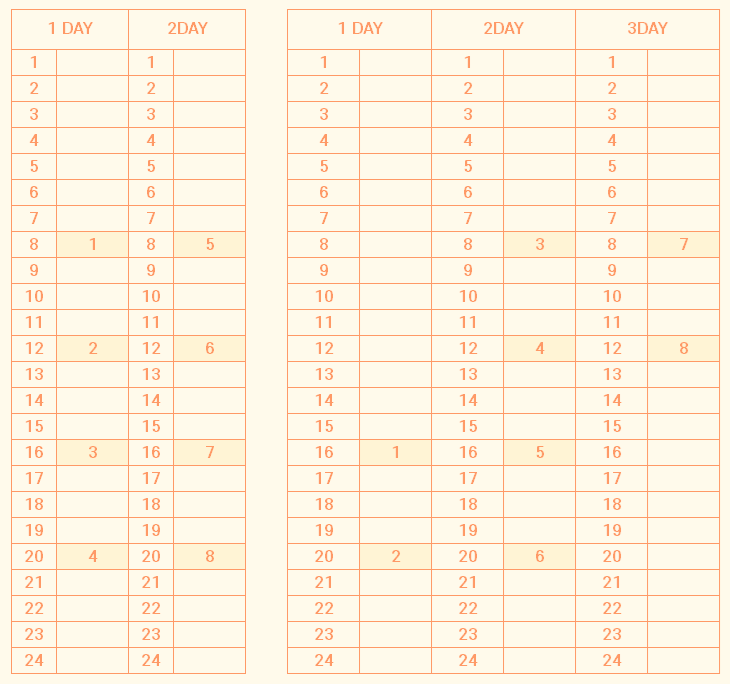 | 1 DAY | | 2DAY | |
|---|---|---|---|
| 1 | | 1 | |
| 2 | | 2 | |
| 3 | | 3 | |
| 4 | | 4 | |
| 5 | | 5 | |
| 6 | | 6 | |
| 7 | | 7 | |
| 8 | 1 | 8 | 5 |
| 9 | | 9 | |
| 10 | | 10 | |
| 11 | | 11 | |
| 12 | 2 | 12 | 6 |
| 13 | | 13 | |
| 14 | | 14 | |
| 15 | | 15 | |
| 16 | 3 | 16 | 7 |
| 17 | | 17 | |
| 18 | | 18 | |
| 19 | | 19 | |
| 20 | 4 | 20 | 8 |
| 21 | | 21 | |
| 22 | | 22 | |
| 23 | | 23 | |
| 24 | | 24 | |

| 1 DAY | | 2DAY | | 3DAY | |
|---|---|---|---|---|---|
| 1 | | 1 | | 1 | |
| 2 | | 2 | | 2 | |
| 3 | | 3 | | 3 | |
| 4 | | 4 | | 4 | |
| 5 | | 5 | | 5 | |
| 6 | | 6 | | 6 | |
| 7 | | 7 | | 7 | |
| 8 | | 8 | 3 | 8 | 7 |
| 9 | | 9 | | 9 | |
| 10 | | 10 | | 10 | |
| 11 | | 11 | | 11 | |
| 12 | | 12 | 4 | 12 | 8 |
| 13 | | 13 | | 13 | |
| 14 | | 14 | | 14 | |
| 15 | | 15 | | 15 | |
| 16 | 1 | 16 | 5 | 16 | |
| 17 | | 17 | | 17 | |
| 18 | | 18 | | 18 | |
| 19 | | 19 | | 19 | |
| 20 | 2 | 20 | 6 | 20 | |
| 21 | | 21 | | 21 | |
| 22 | | 22 | | 22 | |
| 23 | | 23 | | 23 | |
| 24 | | 24 | | 24 | |